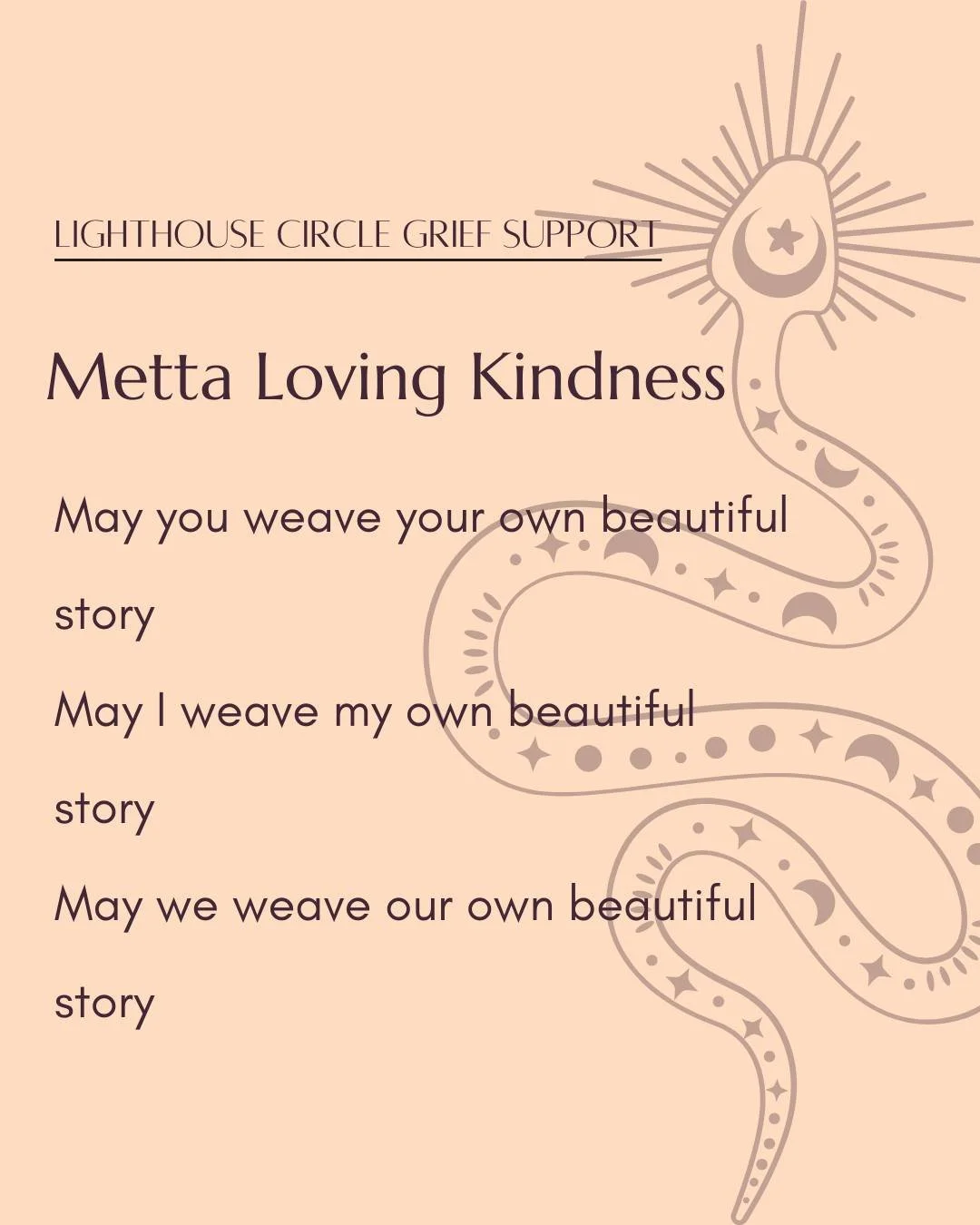 LIGHTHOUSE CIRCLE GRIEF SUPPORT

Metta Loving Kindness

May you weave your own beautiful story

May I weave my own beautiful story

May we weave our own beautiful story